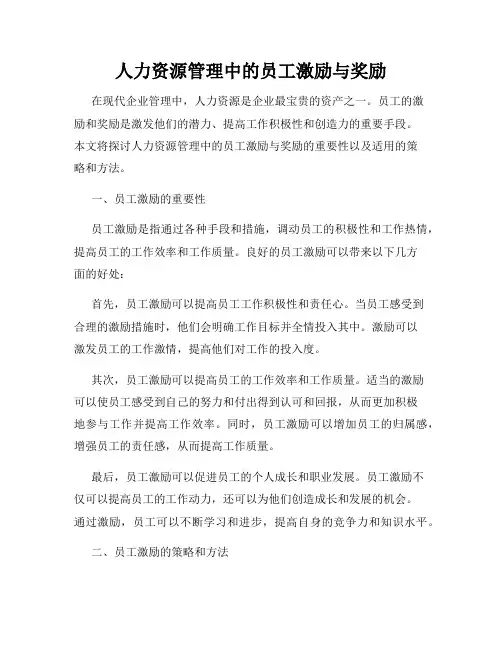 人力资源管理中的员工激励与奖励

在现代企业管理中，人力资源是企业最宝贵的资产之一。员工的激励和奖励是激发他们的潜力、提高工作积极性和创造力的重要手段。本文将探讨人力资源管理中的员工激励与奖励的重要性以及适用的策略和方法。

一、员工激励的重要性

员工激励是指通过各种手段和措施，调动员工的积极性和工作热情，提高员工的工作效率和工作质量。良好的员工激励可以带来以下几方面的好处：

首先，员工激励可以提高员工工作积极性和责任心。当员工感受到合理的激励措施时，他们会明确工作目标并全情投入其中。激励可以激发员工的工作激情，提高他们对工作的投入度。

其次，员工激励可以提高员工的工作效率和工作质量。适当的激励可以使员工感受到自己的努力和付出得到认可和回报，从而更加积极地参与工作并提高工作效率。同时，员工激励可以增加员工的归属感，增强员工的责任感，从而提高工作质量。

最后，员工激励可以促进员工的个人成长和职业发展。员工激励不仅可以提高员工的工作动力，还可以为他们创造成长和发展的机会。通过激励，员工可以不断学习和进步，提高自身的竞争力和知识水平。

二、员工激励的策略和方法